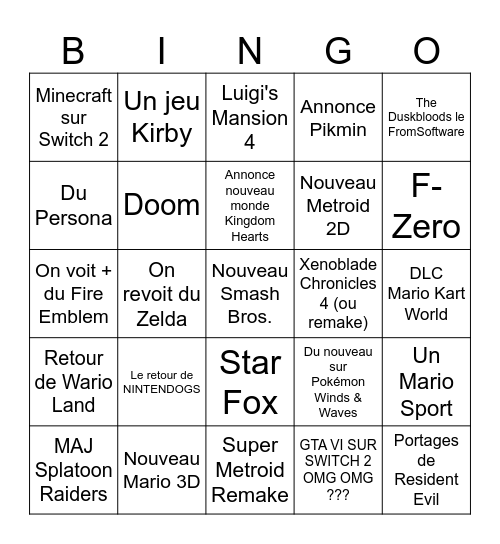 | B | I | N | G | O |
|---|---|---|---|---|
| Minecraft sur Switch 2 | Un jeu Kirby | Luigi's Mansion 4 | Annonce Pikmin | The Duskbloods le FromSoftware |
| Du Persona | Doom | Annonce nouveau monde Kingdom Hearts | Nouveau Metroid 2D | F-Zero |
| On voit + du Fire Emblem | On revoit du Zelda | Nouveau Smash Bros. | Xenoblade Chronicles 4 (ou remake) | DLC Mario Kart World |
| Retour de Wario Land | Le retour de NINTENDOGS | Star Fox | Du nouveau sur Pokémon Winds & Waves | Un Mario Sport |
| MAJ Splatoon Raiders | Nouveau Mario 3D | Super Metroid Remake | GTA VI SUR SWITCH 2 OMG OMG ??? | Portages de Resident Evil |